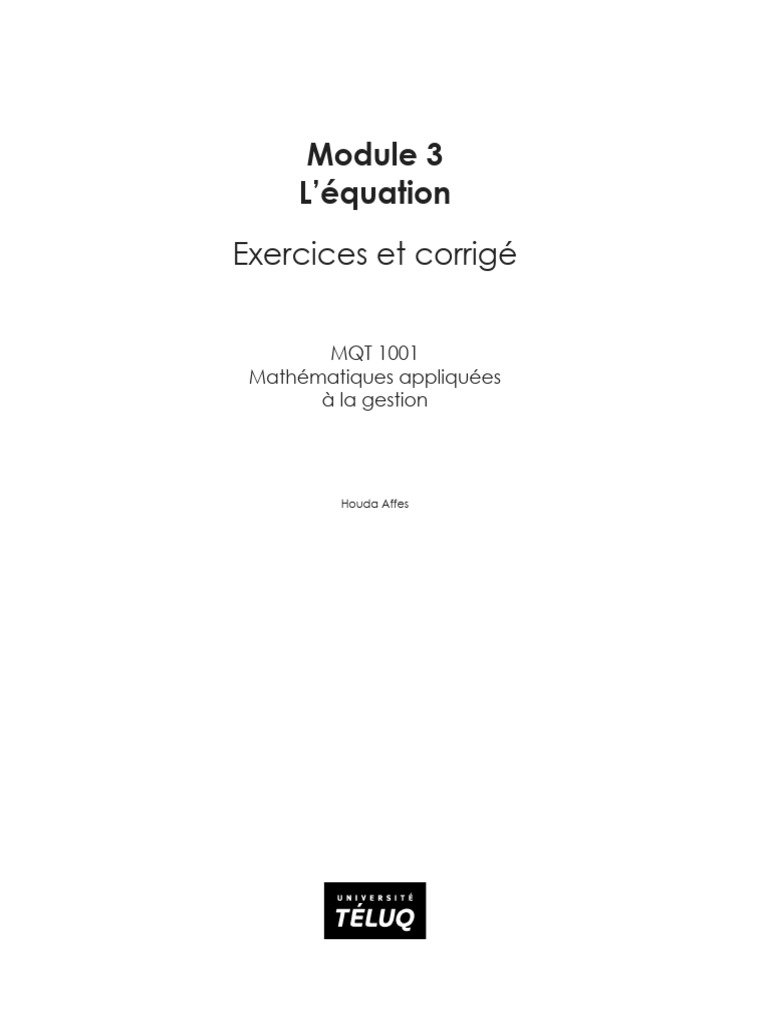 Module 3
L'équation

Exercices et corrigé

MQT 1001
Mathématiques appliquées
à la gestion

Houda Affes

UNIVERSITÉ
TÉLUQ